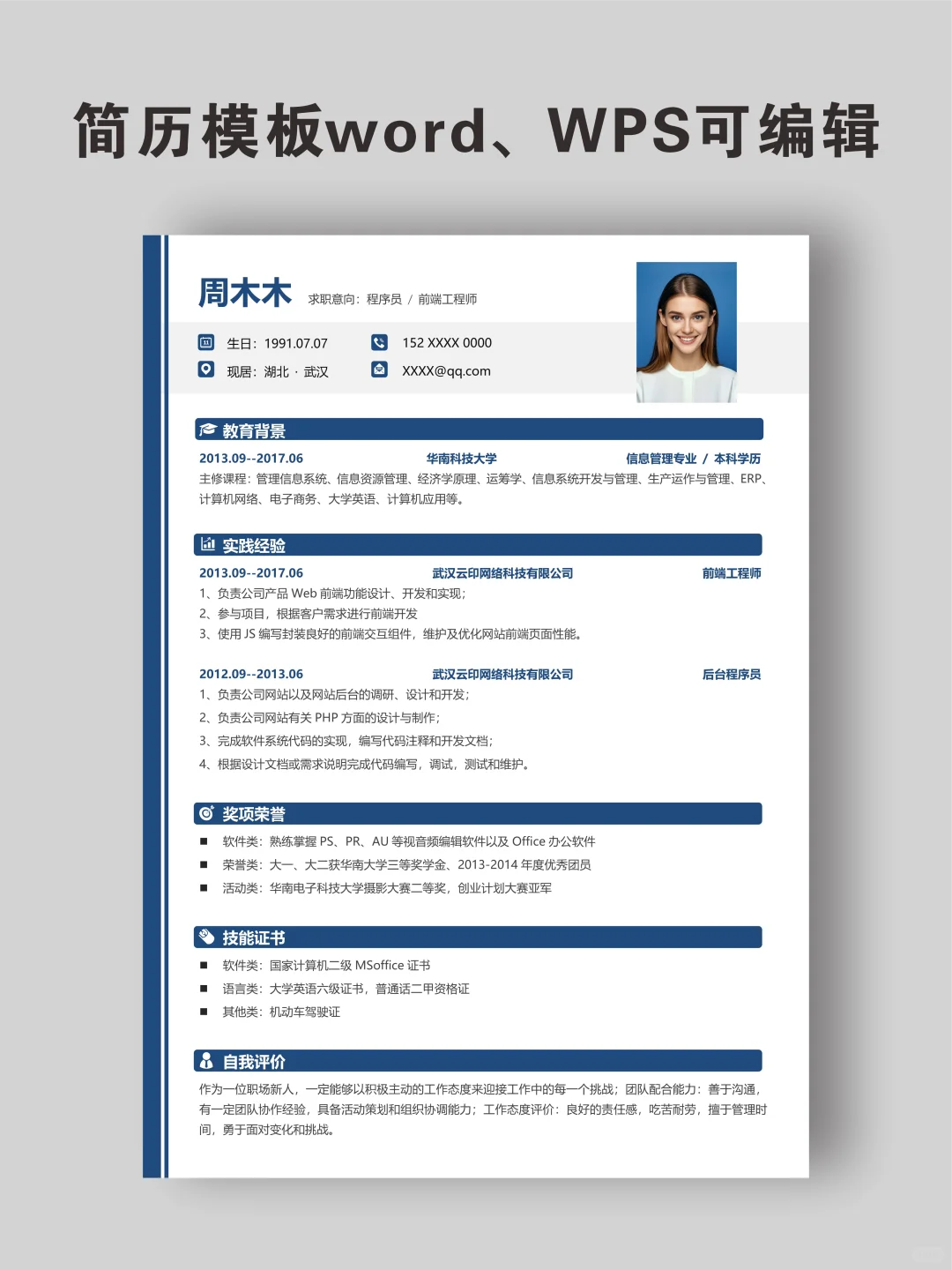 简历模板word、WPS可编辑

周木木 求职意向：程序员 / 前端工程师

生日：1991.07.07
152 XXXX 0000
现居：湖北 · 武汉
XXXX@qq.com

教育背景

2013.09--2017.06 华南科技大学 信息管理专业 / 本科学历

主修课程：管理信息系统、信息资源管理、经济学原理、运筹学、信息系统开发与管理、生产运作与管理、ERP、计算机网络、电子商务、大学英语、计算机应用等。

实践经验

2013.09--2017.06 武汉云印网络科技有限公司 前端工程师

1、负责公司产品 Web 前端功能设计、开发和实现；
2、参与项目，根据客户需求进行前端开发
3、使用 JS 编写封装良好的前端交互组件，维护及优化网站前端页面性能。

2012.09--2013.06 武汉云印网络科技有限公司 后台程序员

1、负责公司网站以及网站后台的调研、设计和开发；
2、负责公司网站有关 PHP 方面的设计与制作；
3、完成软件系统代码的实现，编写代码注释和开发文档；
4、根据设计文档或需求说明完成代码编写，调试，测试和维护。

奖项荣誉

■ 软件类：熟练掌握 PS、PR、AU 等视音频编辑软件以及 Office 办公软件
■ 荣誉类：大一、大二获华南大学三等奖学金、2013-2014 年度优秀团员
■ 活动类：华南电子科技大学摄影大赛二等奖，创业计划大赛亚军

技能证书

■ 软件类：国家计算机二级 MSoffice 证书
■ 语言类：大学英语六级证书，普通话二甲资格证
■ 其他类：机动车驾驶证

自我评价

作为一位职场新人，一定能够以积极主动的工作态度来迎接工作中的每一个挑战；团队配合能力：善于沟通，有一定团队协作经验，具备活动策划和组织协调能力；工作态度评价：良好的责任感，吃苦耐劳，擅于管理时间，勇于面对变化和挑战。